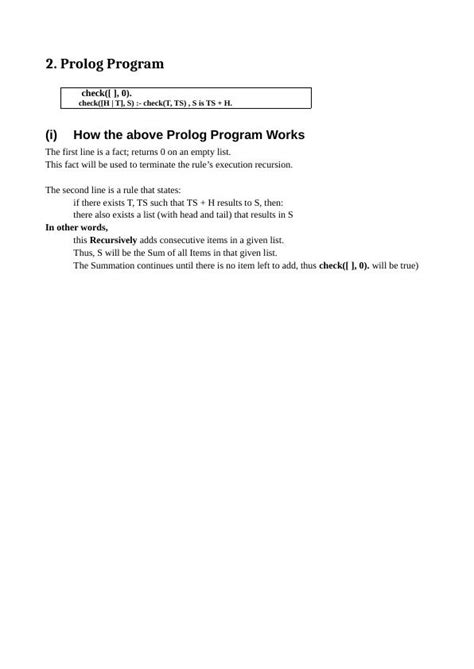 2. Prolog Program

check([ ], 0).
check([H | T], S) :- check(T, TS) , S is TS + H.

(i) How the above Prolog Program Works

The first line is a fact; returns 0 on an empty list.
This fact will be used to terminate the rule's execution recursion.

The second line is a rule that states:
if there exists T, TS such that TS + H results to S, then:
there also exists a list (with head and tail) that results in S
In other words,
this Recursively adds consecutive items in a given list.
Thus, S will be the Sum of all Items in that given list.
The Summation continues until there is no item left to add, thus check([ ], 0). will be true)